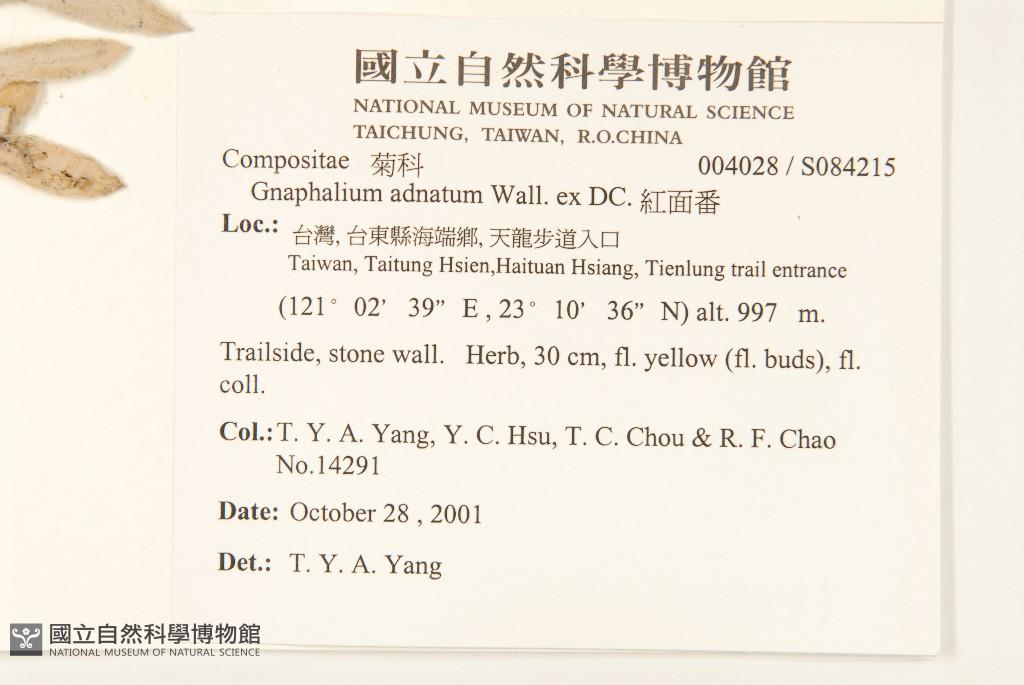 國立自然科學博物館
NATIONAL MUSEUM OF NATURAL SCIENCE
TAICHUNG, TAIWAN, R.O.CHINA

Compositae 菊科 004028 / S084215
Gnaphalium adnatum Wall. ex DC. 紅面番

Loc.: 台灣, 台東縣海端鄉, 天龍步道入口
Taiwan, Taitung Hsien,Haituan Hsiang, Tienlung trail entrance
(121° 02' 39" E , 23° 10' 36" N) alt. 997 m.

Trailside, stone wall. Herb, 30 cm, fl. yellow (fl. buds), fl. coll.

Col.: T. Y. A. Yang, Y. C. Hsu, T. C. Chou & R. F. Chao No.14291

Date: October 28 , 2001

Det.: T. Y. A. Yang

國立自然科學博物館
NATIONAL MUSEUM OF NATURAL SCIENCE